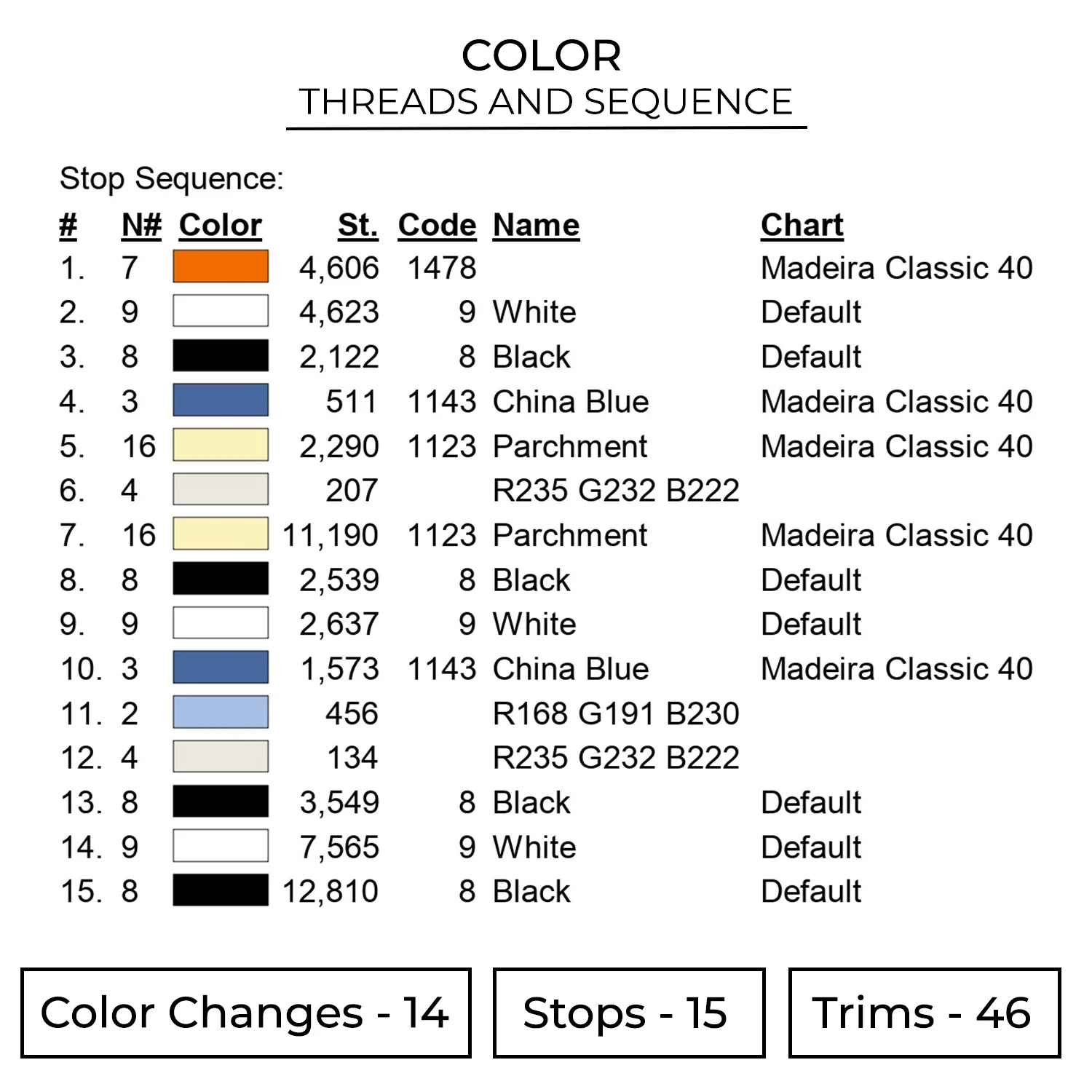 COLOR
THREADS AND SEQUENCE

Stop Sequence:

| # | N# | Color | St. | Code | Name | Chart |
|---|---|---|---|---|---|---|
| 1. | 7 | | 4,606 | 1478 | | Madeira Classic 40 |
| 2. | 9 | | 4,623 | 9 | White | Default |
| 3. | 8 | | 2,122 | 8 | Black | Default |
| 4. | 3 | | 511 | 1143 | China Blue | Madeira Classic 40 |
| 5. | 16 | | 2,290 | 1123 | Parchment | Madeira Classic 40 |
| 6. | 4 | | 207 | | R235 G232 B222 | |
| 7. | 16 | | 11,190 | 1123 | Parchment | Madeira Classic 40 |
| 8. | 8 | | 2,539 | 8 | Black | Default |
| 9. | 9 | | 2,637 | 9 | White | Default |
| 10. | 3 | | 1,573 | 1143 | China Blue | Madeira Classic 40 |
| 11. | 2 | | 456 | | R168 G191 B230 | |
| 12. | 4 | | 134 | | R235 G232 B222 | |
| 13. | 8 | | 3,549 | 8 | Black | Default |
| 14. | 9 | | 7,565 | 9 | White | Default |
| 15. | 8 | | 12,810 | 8 | Black | Default |

Color Changes - 14

Stops - 15

Trims - 46